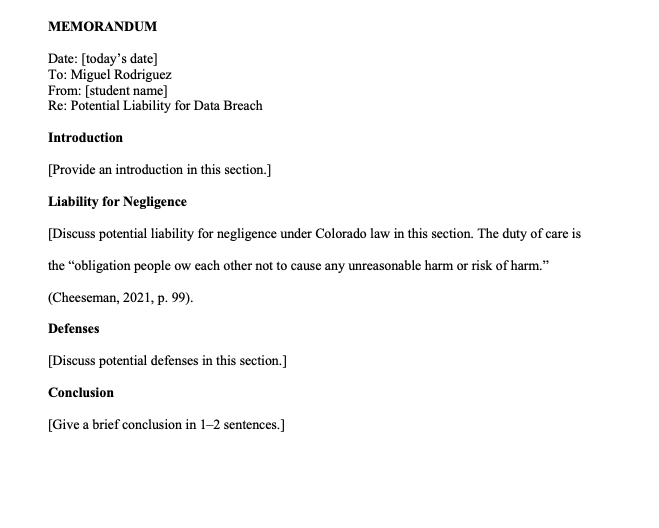 MEMORANDUM

Date: [today's date]
To: Miguel Rodriguez
From: [student name]
Re: Potential Liability for Data Breach

Introduction

[Provide an introduction in this section.]

Liability for Negligence

[Discuss potential liability for negligence under Colorado law in this section. The duty of care is the "obligation people ow each other not to cause any unreasonable harm or risk of harm." (Cheeseman, 2021, p. 99).

Defenses

[Discuss potential defenses in this section.]

Conclusion

[Give a brief conclusion in 1–2 sentences.]